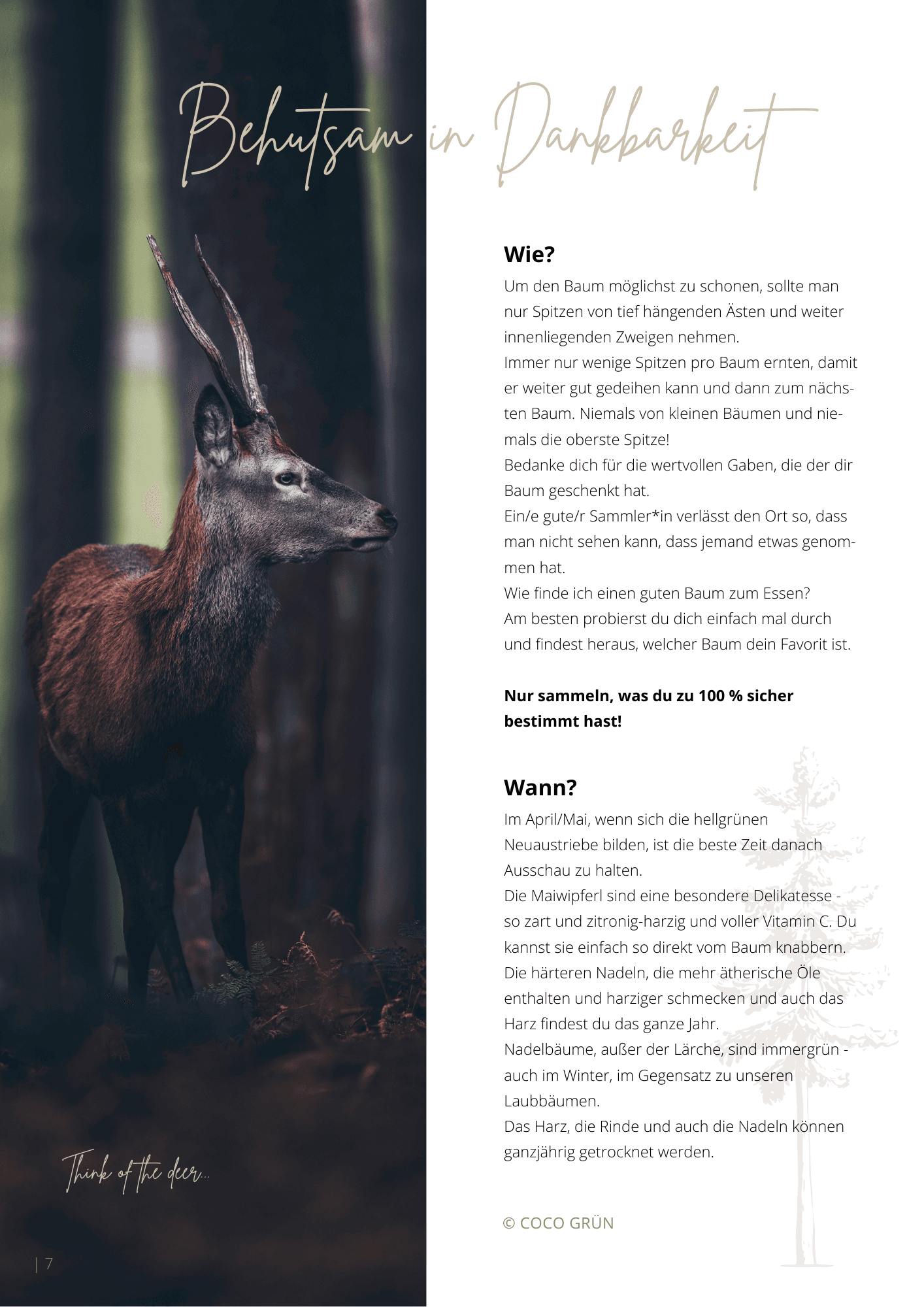 Behutsam in Dankbarkeit

Wie?

Um den Baum möglichst zu schonen, sollte man nur Spitzen von tief hängenden Ästen und weiter innenliegenden Zweigen nehmen.

Immer nur wenige Spitzen pro Baum ernten, damit er weiter gut gedeihen kann und dann zum nächsten Baum. Niemals von kleinen Bäumen und niemals die oberste Spitze!

Bedanke dich für die wertvollen Gaben, die der dir Baum geschenkt hat.

Ein/e gute/r Sammler*in verlässt den Ort so, dass man nicht sehen kann, dass jemand etwas genommen hat.

Wie finde ich einen guten Baum zum Essen?

Am besten probierst du dich einfach mal durch und findest heraus, welcher Baum dein Favorit ist.

Nur sammeln, was du zu 100 % sicher bestimmt hast!

Wann?

Im April/Mai, wenn sich die hellgrünen Neuaustriebe bilden, ist die beste Zeit danach Ausschau zu halten.

Die Maiwipferl sind eine besondere Delikatesse - so zart und zitronig-harzig und voller Vitamin C. Du kannst sie einfach so direkt vom Baum knabbern.

Die härteren Nadeln, die mehr ätherische Öle enthalten und harziger schmecken und auch das Harz findest du das ganze Jahr.

Nadelbäume, außer der Lärche, sind immergrün - auch im Winter, im Gegensatz zu unseren Laubbäumen.

Das Harz, die Rinde und auch die Nadeln können ganzjährig getrocknet werden.

Think of the deer...

© COCO GRÜN

| 7